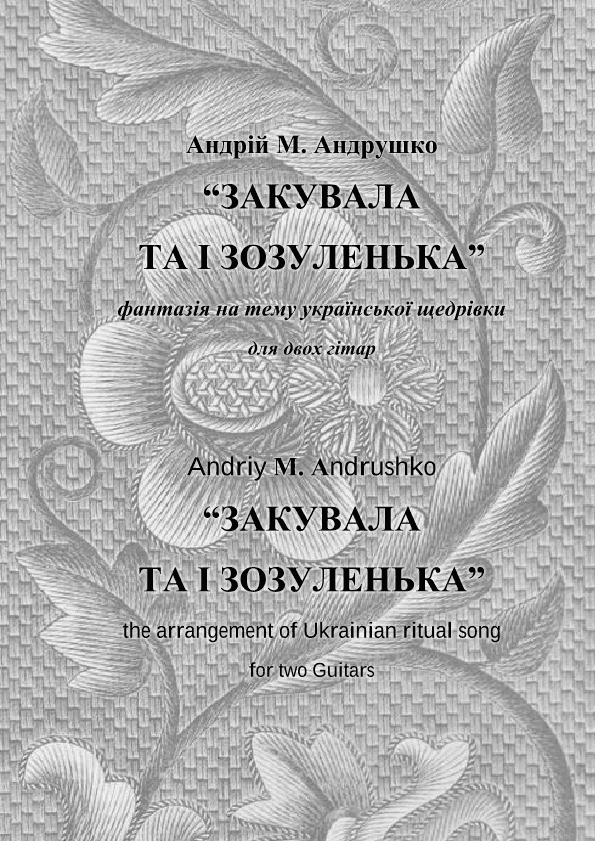 Андрій М. Андрушко

“ЗАКУВАЛА ТА І ЗОЗУЛЕНЬКА”

фантазія на тему української щедрівки

для двох гітар

Andriy M. Andrushko

“ЗАКУВАЛА ТА І ЗОЗУЛЕНЬКА”

the arrangement of Ukrainian ritual song

for two Guitars